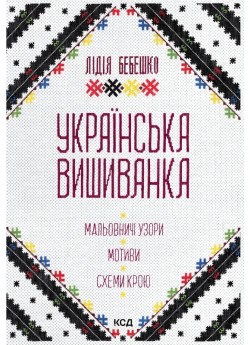 ЛІДІЯ БЕБЕШКО

УКРАЇНСЬКА ВИШИВАНКА

МАЛЬОВНИЧІ УЗОРИ

МОТИВИ

СХЕМИ КРОЮ

КСД